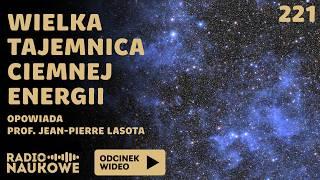 WIELKA TAJEMNICA CIEMNEJ ENERGII

221

OPOWIADA
PROF. JEAN-PIERRE LASOTA

RADIO NAUKOWE

ODCINEK WIDEO